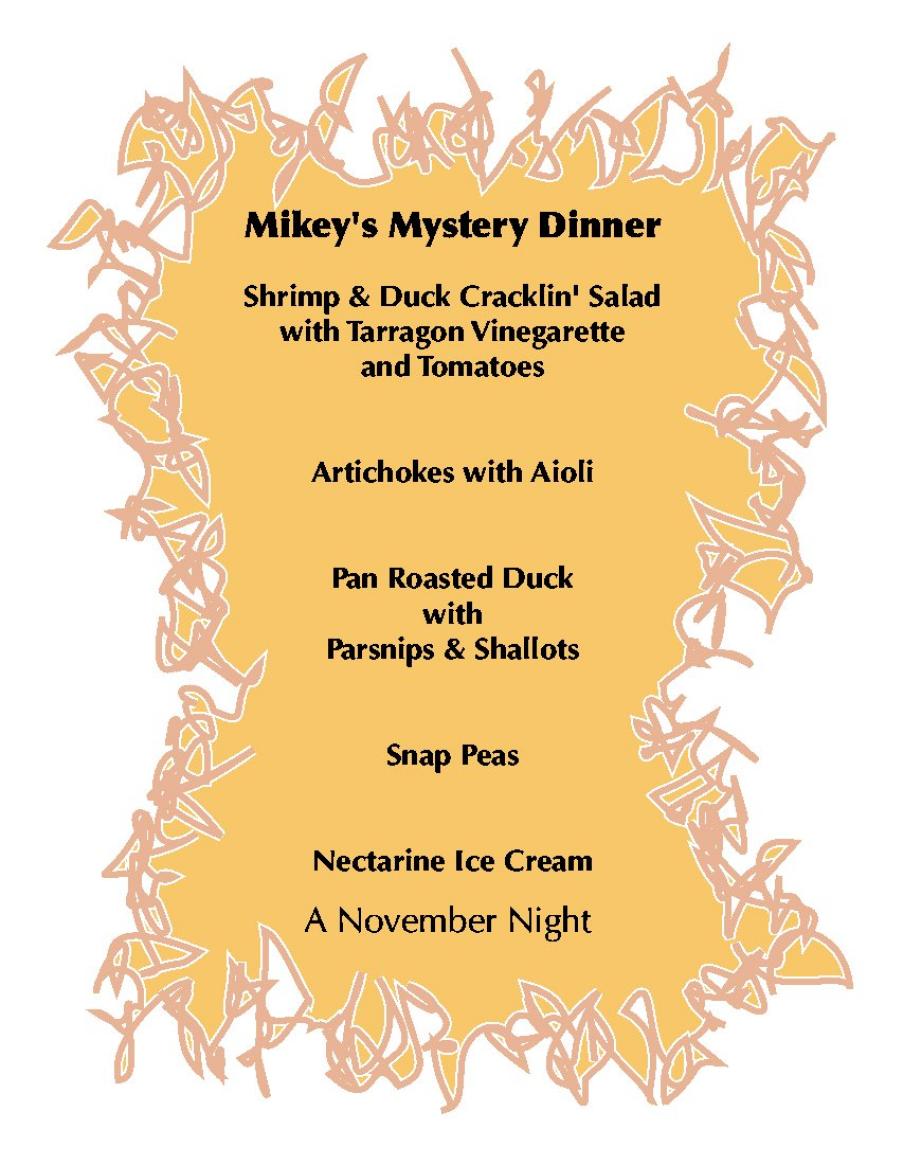 Mikey's Mystery Dinner

Shrimp & Duck Cracklin' Salad with Tarragon Vinegarette and Tomatoes

Artichokes with Aioli

Pan Roasted Duck with Parsnips & Shallots

Snap Peas

Nectarine Ice Cream

A November Night